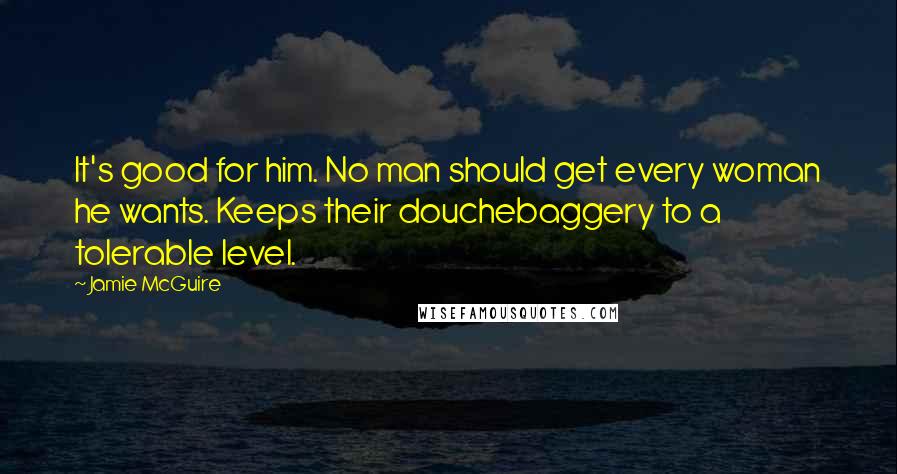 It's good for him. No man should get every woman he wants. Keeps their douchebaggery to a tolerable level.

~Jamie McGuire

WISEFAMOUSQUOTES.COM